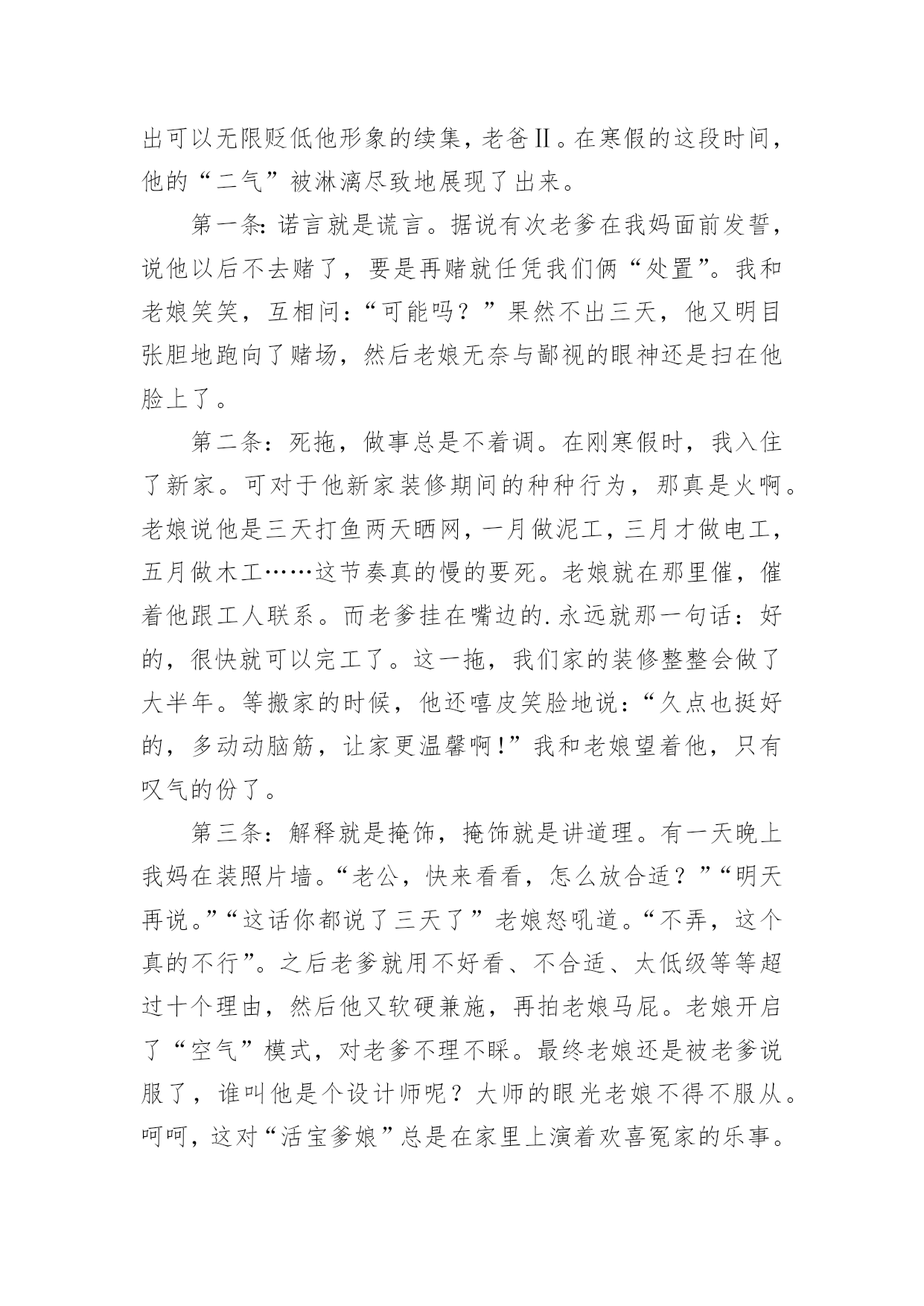 出可以无限贬低他形象的续集，老爸Ⅱ。在寒假的这段时间，他的“二气”被淋漓尽致地展现了出来。

第一条：诺言就是谎言。据说有次老爹在我妈面前发誓，说他以后不去赌了，要是再赌就任凭我们俩“处置”。我和老娘笑笑，互相问：“可能吗？”果然不出三天，他又明目张胆地跑向了赌场，然后老娘无奈与鄙视的眼神还是扫在他脸上了。

第二条：死拖，做事总是不着调。在刚寒假时，我入住了新家。可对于他新家装修期间的种种行为，那真是火啊。老娘说他是三天打鱼两天晒网，一月做泥工，三月才做电工，五月做木工……这节奏真的慢的要死。老娘就在那里催，催着他跟工人联系。而老爹挂在嘴边的.永远就那一句话：好的，很快就可以完工了。这一拖，我们家的装修整整会做了大半年。等搬家的时候，他还嘻皮笑脸地说：“久点也挺好的，多动动脑筋，让家更温馨啊!”我和老娘望着他，只有叹气的份了。

第三条：解释就是掩饰，掩饰就是讲道理。有一天晚上我妈在装照片墙。“老公，快来看看，怎么放合适？”“明天再说。”“这话你都说了三天了”老娘怒吼道。“不弄，这个真的不行”。之后老爹就用不好看、不合适、太低级等等超过十个理由，然后他又软硬兼施，再拍老娘马屁。老娘开启了“空气”模式，对老爹不理不睬。最终老娘还是被老爹说服了，谁叫他是个设计师呢？大师的眼光老娘不得不服从。呵呵，这对“活宝爹娘”总是在家里上演着欢喜冤家的乐事。